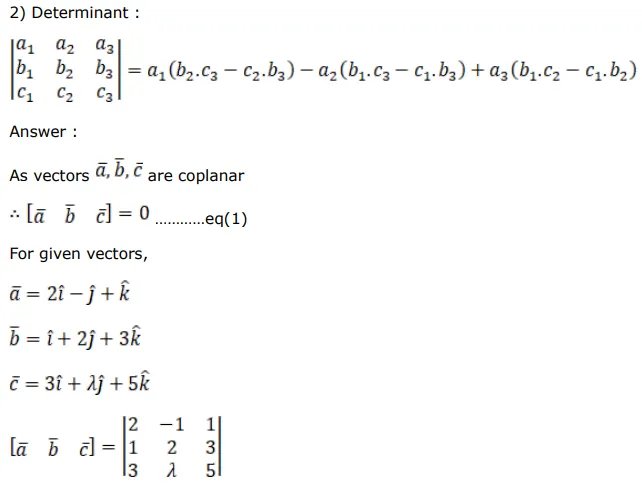 2) Determinant :

$\begin{vmatrix} a_1 & a_2 & a_3 \\ b_1 & b_2 & b_3 \\ c_1 & c_2 & c_3 \end{vmatrix} = a_1(b_2.c_3 - c_2.b_3) - a_2(b_1.c_3 - c_1.b_3) + a_3(b_1.c_2 - c_1.b_2)$

Answer :

As vectors $\bar{a}, \bar{b}, \bar{c}$ are coplanar

$\therefore [\bar{a} \quad \bar{b} \quad \bar{c}] = 0$ ............eq(1)

For given vectors,

$\bar{a} = 2\hat{\imath} - \hat{\jmath} + \hat{k}$

$\bar{b} = \hat{\imath} + 2\hat{\jmath} + 3\hat{k}$

$\bar{c} = 3\hat{\imath} + \lambda\hat{\jmath} + 5\hat{k}$

$[\bar{a} \quad \bar{b} \quad \bar{c}] = \begin{vmatrix} 2 & -1 & 1 \\ 1 & 2 & 3 \\ 3 & \lambda & 5 \end{vmatrix}$